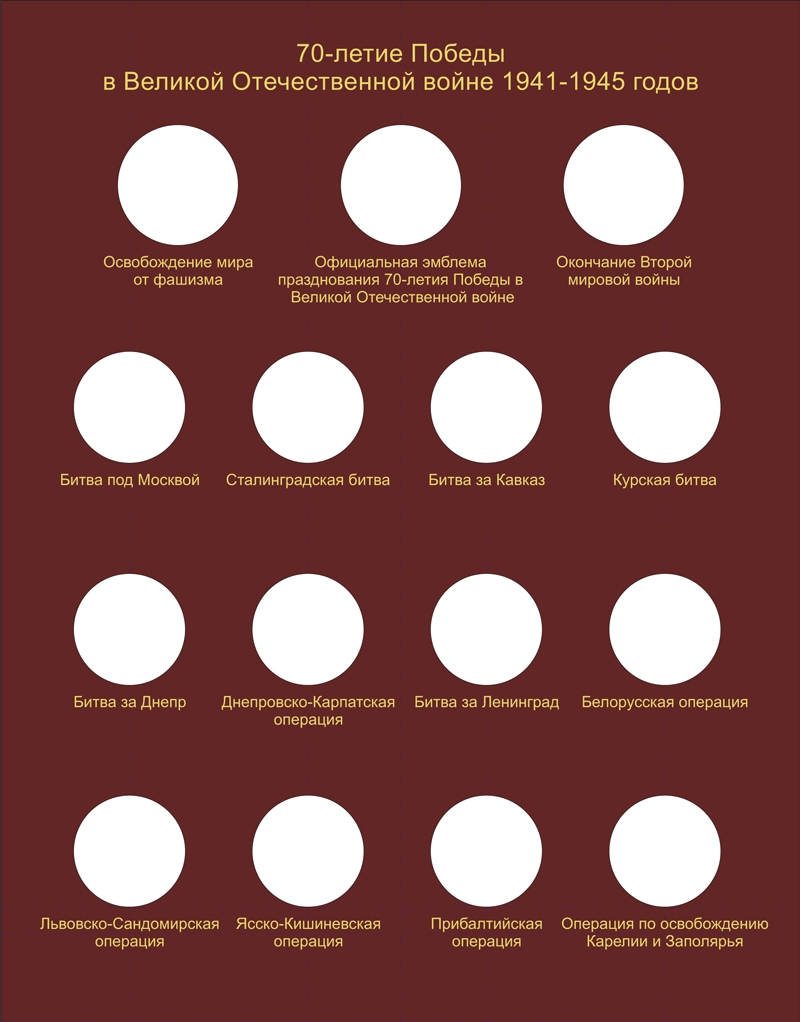 70-летие Победы
в Великой Отечественной войне 1941-1945 годов

Освобождение мира от фашизма

Официальная эмблема празднования 70-летия Победы в Великой Отечественной войне

Окончание Второй мировой войны

Битва под Москвой

Сталинградская битва

Битва за Кавказ

Курская битва

Битва за Днепр

Днепровско-Карпатская операция

Битва за Ленинград

Белорусская операция

Львовско-Сандомирская операция

Ясско-Кишиневская операция

Прибалтийская операция

Операция по освобождению Карелии и Заполярья